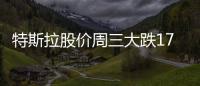 特斯拉股价周三大跌17